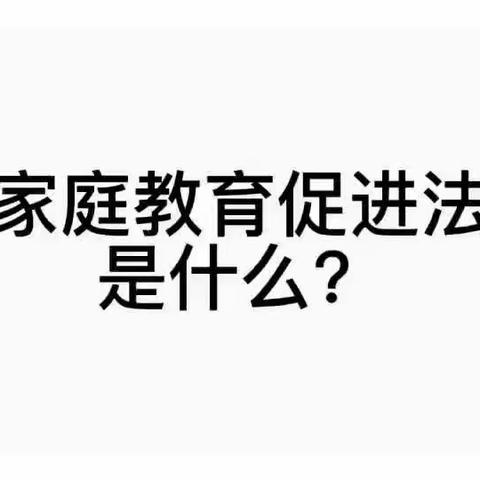 家庭教育促进法是什么？